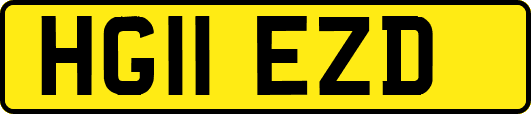 HG11 EZD